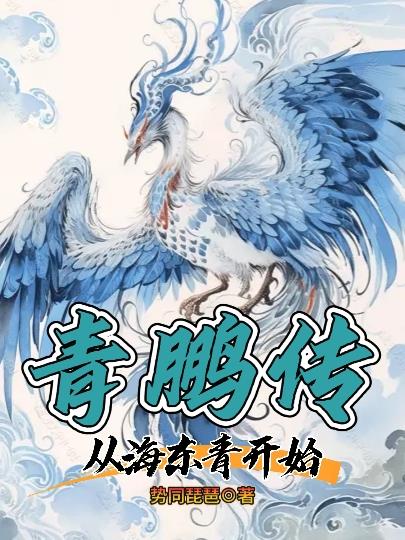 青鹏传

从海东青开始

势同琵琶◎著